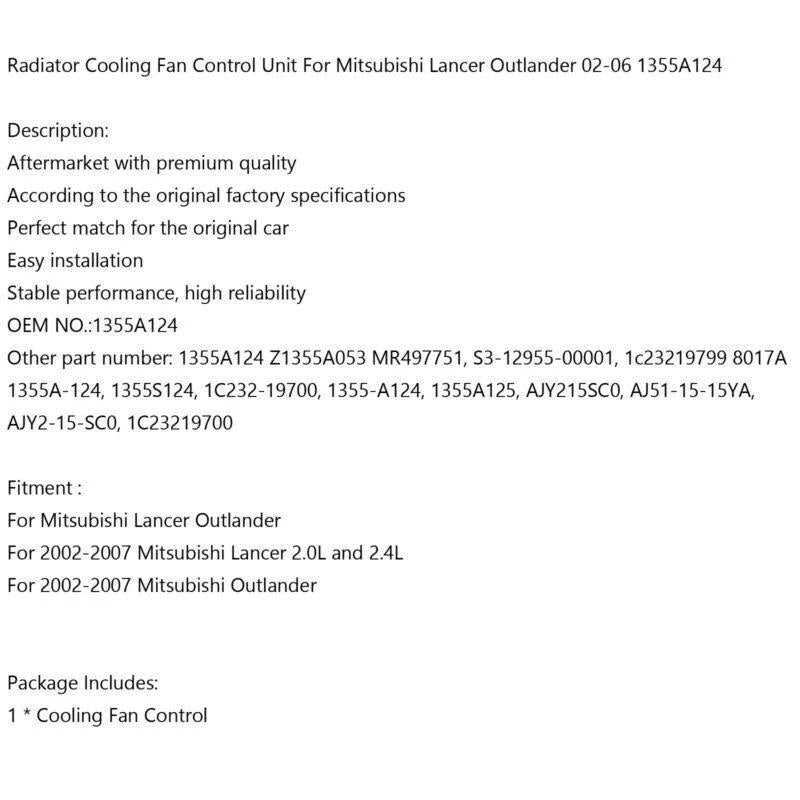 Radiator Cooling Fan Control Unit For Mitsubishi Lancer Outlander 02-06 1355A124

Description:
Aftermarket with premium quality
According to the original factory specifications
Perfect match for the original car
Easy installation
Stable performance, high reliability
OEM NO.:1355A124
Other part number: 1355A124 Z1355A053 MR497751, S3-12955-00001, 1c23219799 8017A 1355A-124, 1355S124, 1C232-19700, 1355-A124, 1355A125, AJY215SC0, AJ51-15-15YA, AJY2-15-SC0, 1C23219700

Fitment :
For Mitsubishi Lancer Outlander
For 2002-2007 Mitsubishi Lancer 2.0L and 2.4L
For 2002-2007 Mitsubishi Outlander

Package Includes:
1 * Cooling Fan Control